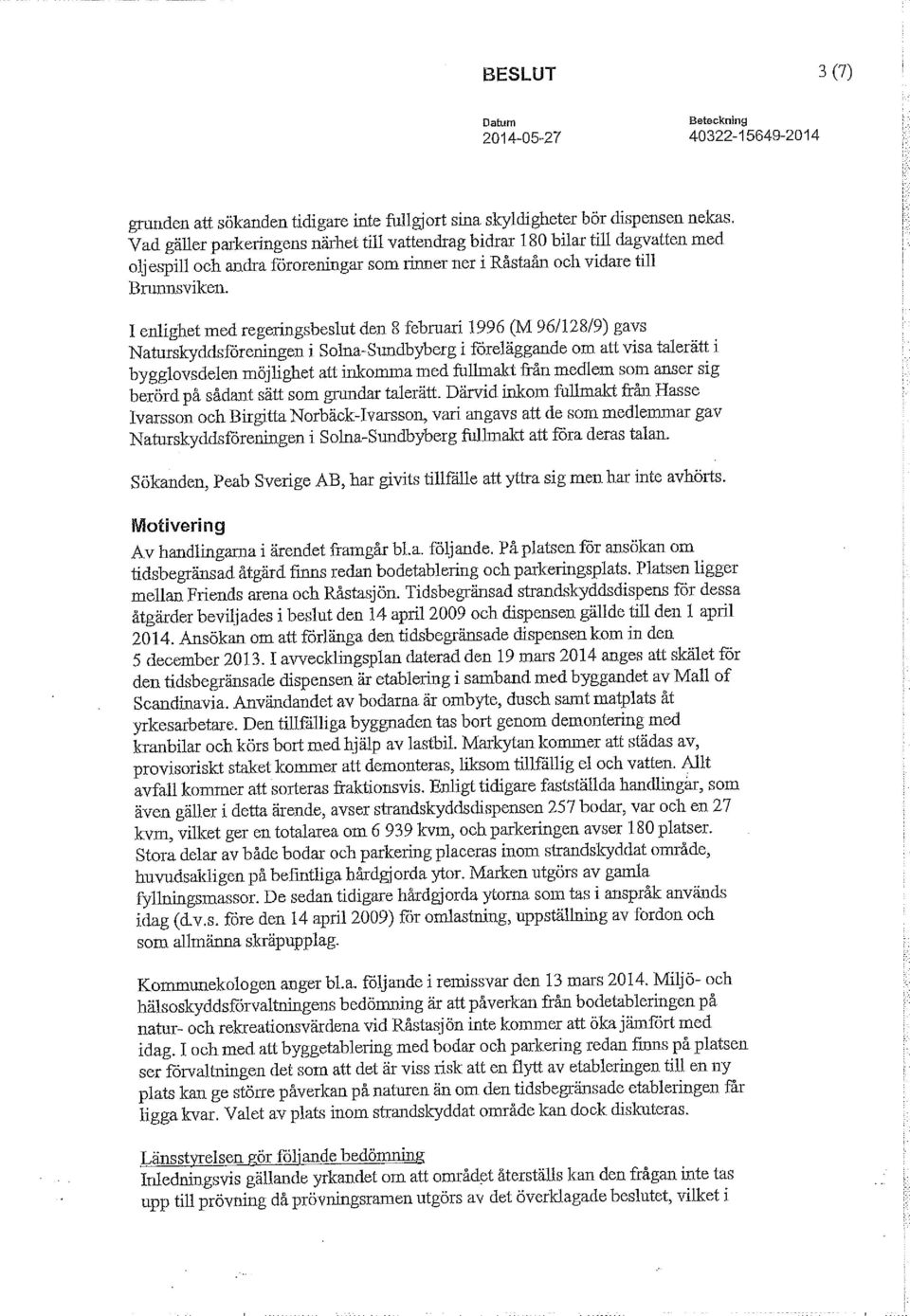 BESLUT

3 (7)

Datum
2014-05-27

Beteckning
40322-15649-2014

grunden att sökanden tidigare inte fullgjort sina skyldigheter bör dispensen nekas. Vad gäller parkeringens närhet till vattendrag bidrar 180 bilar till dagvatten med oljespill och andra föroreningar som rinner ner i Råstaån och vidare till Brunnsviken.

I enlighet med regeringsbeslut den 8 februari 1996 (M 96/128/9) gavs Naturskyddsföreningen i Solna-Sundbyberg i föreläggande om att visa talerätt i bygglovsdelen möjlighet att inkomma med fullmakt från medlem som anser sig berörd på sådant sätt som grundar talerätt. Därvid inkom fullmakt från Hasse Ivarsson och Birgitta Norbäck-Ivarsson, vari angavs att de som medlemmar gav Naturskyddsföreningen i Solna-Sundbyberg fullmakt att föra deras talan.

Sökanden, Peab Sverige AB, har givits tillfälle att yttra sig men har inte avhörts.

Motivering
Av handlingarna i ärendet framgår bl.a. följande. På platsen för ansökan om tidsbegränsad åtgärd finns redan bodetablering och parkeringsplats. Platsen ligger mellan Friends arena och Råstasjön. Tidsbegränsad strandskyddsdispens för dessa åtgärder beviljades i beslut den 14 april 2009 och dispensen gällde till den 1 april 2014. Ansökan om att förlänga den tidsbegränsade dispensen kom in den 5 december 2013. I avvecklingsplan daterad den 19 mars 2014 anges att skälet för den tidsbegränsade dispensen är etablering i samband med byggandet av Mall of Scandinavia. Användandet av bodarna är ombyte, dusch samt matplats åt yrkesarbetare. Den tillfälliga byggnaden tas bort genom demontering med kranbilar och körs bort med hjälp av lastbil. Markytan kommer att städas av, provisoriskt staket kommer att demonteras, liksom tillfällig el och vatten. Allt avfall kommer att sorteras fraktionsvis. Enligt tidigare fastställda handlingar, som även gäller i detta ärende, avser strandskyddsdispensen 257 bodar, var och en 27 kvm, vilket ger en totalarea om 6 939 kvm, och parkeringen avser 180 platser. Stora delar av både bodar och parkering placeras inom strandskyddat område, huvudsakligen på befintliga hårdgjorda ytor. Marken utgörs av gamla fyllningsmassor. De sedan tidigare hårdgjorda ytorna som tas i anspråk används idag (d.v.s. före den 14 april 2009) för omlastning, uppställning av fordon och som allmänna skräpupplag.

Kommunekologen anger bl.a. följande i remissvar den 13 mars 2014. Miljö- och hälsoskyddsförvaltningens bedömning är att påverkan från bodetableringen på natur- och rekreationsvärdena vid Råstasjön inte kommer att öka jämfört med idag. I och med att byggetablering med bodar och parkering redan finns på platsen ser förvaltningen det som att det är viss risk att en flytt av etableringen till en ny plats kan ge större påverkan på naturen än om den tidsbegränsade etableringen får ligga kvar. Valet av plats inom strandskyddat område kan dock diskuteras.

Länsstyrelsen gör följande bedömning
Inledningsvis gällande yrkandet om att området återställs kan den frågan inte tas upp till prövning då prövningsramen utgörs av det överklagade beslutet, vilket i